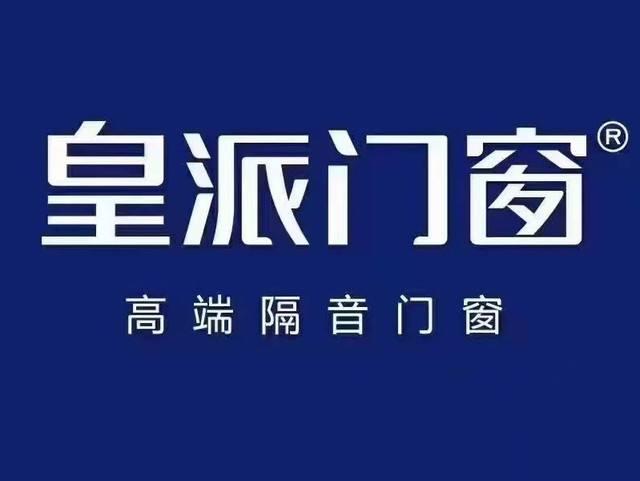 皇派门窗®

高端隔音门窗